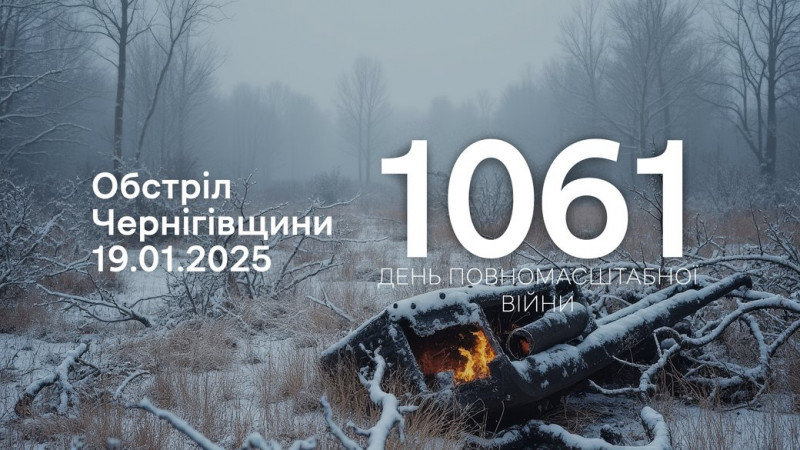 Обстріл Чернігівщини 19.01.2025

1061

ДЕНЬ ПОВНОМАСШТАБНОЇ ВІЙНИ